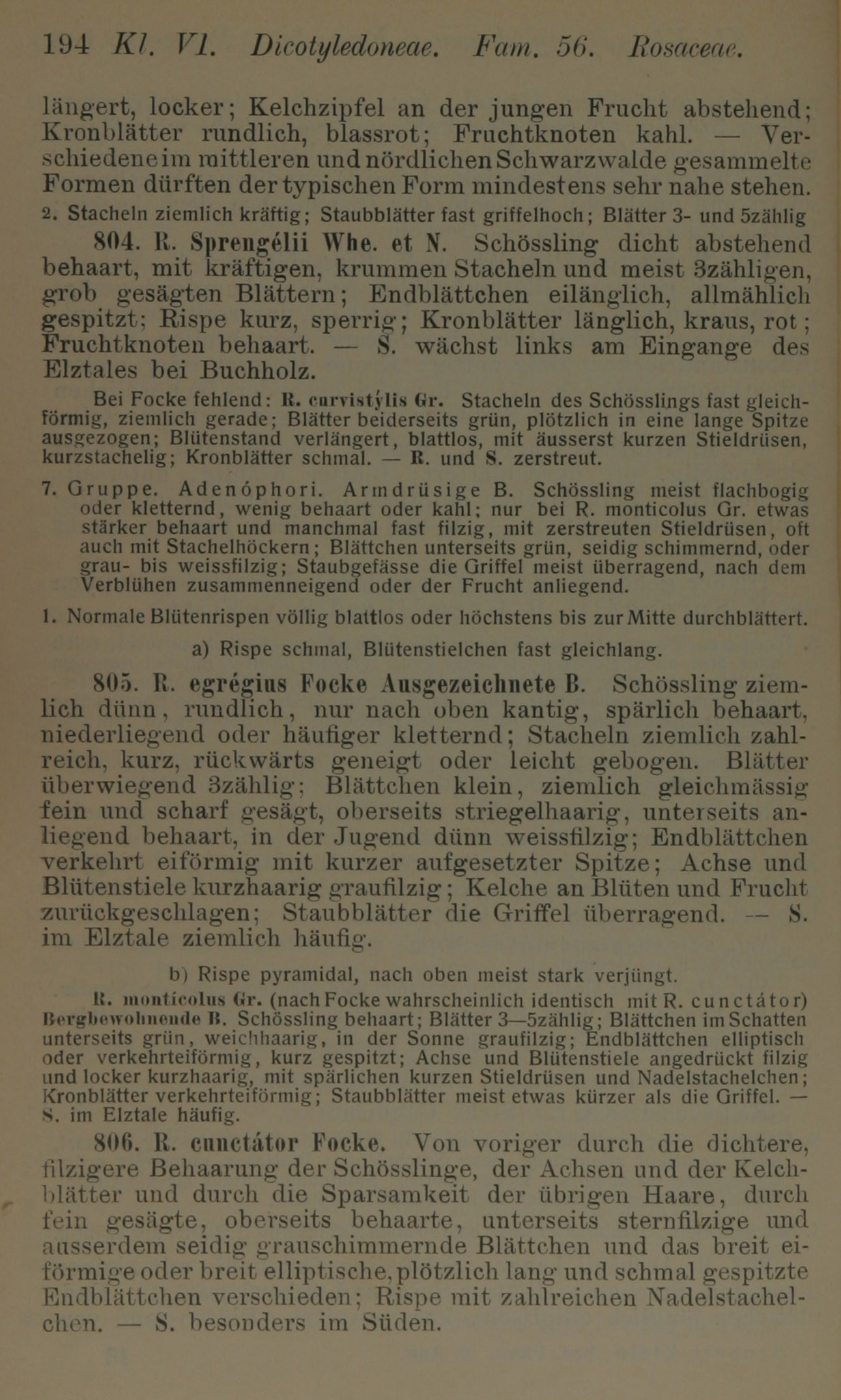 194 Kl. VI. Dicotyledoneae. Fam. 56. Rosaceae.

längert, locker; Kelchzipfel an der jungen Frucht abstehend; Kronblätter rundlich, blassrot; Fruchtknoten kahl. — Verschiedene im mittleren und nördlichen Schwarzwalde gesammelte Formen dürften der typischen Form mindestens sehr nahe stehen.

2. Stacheln ziemlich kräftig; Staubblätter fast griffelhoch; Blätter 3- und 5zählig

804. R. Sprengélii Whe. et N. Schössling dicht abstehend behaart, mit kräftigen, krummen Stacheln und meist 3zähligen, grob gesägten Blättern; Endblättchen eilänglich, allmählich gespitzt; Rispe kurz, sperrig; Kronblätter länglich, kraus, rot; Fruchtknoten behaart. — S. wächst links am Eingange des Elztales bei Buchholz.

Bei Focke fehlend: R. curvistýlis Gr. Stacheln des Schösslings fast gleichförmig, ziemlich gerade; Blätter beiderseits grün, plötzlich in eine lange Spitze ausgezogen; Blütenstand verlängert, blattlos, mit äusserst kurzen Stieldrüsen, kurzstachelig; Kronblätter schmal. — R. und S. zerstreut.

7. Gruppe. Adenóphori. Armdrüsige B. Schössling meist flachbogig oder kletternd, wenig behaart oder kahl; nur bei R. monticolus Gr. etwas stärker behaart und manchmal fast filzig, mit zerstreuten Stieldrüsen, oft auch mit Stachelhöckern; Blättchen unterseits grün, seidig schimmernd, oder grau- bis weissfilzig; Staubgefässe die Griffel meist überragend, nach dem Verblühen zusammenneigend oder der Frucht anliegend.

1. Normale Blütenrispen völlig blattlos oder höchstens bis zur Mitte durchblättert.

a) Rispe schmal, Blütenstielchen fast gleichlang.

805. R. egrégius Focke Ausgezeichnete B. Schössling ziemlich dünn, rundlich, nur nach oben kantig, spärlich behaart, niederliegend oder häufiger kletternd; Stacheln ziemlich zahlreich, kurz, rückwärts geneigt oder leicht gebogen. Blätter überwiegend 3zählig; Blättchen klein, ziemlich gleichmässig fein und scharf gesägt, oberseits striegelhaarig, unterseits anliegend behaart, in der Jugend dünn weissfilzig; Endblättchen verkehrt eiförmig mit kurzer aufgesetzter Spitze; Achse und Blütenstiele kurzhaarig graufilzig; Kelche an Blüten und Frucht zurückgeschlagen; Staubblätter die Griffel überragend. — S. im Elztale ziemlich häufig.

b) Rispe pyramidal, nach oben meist stark verjüngt.

R. monticolus Gr. (nach Focke wahrscheinlich identisch mit R. cunctátor) Bergbewohnende B. Schössling behaart; Blätter 3—5zählig; Blättchen im Schatten unterseits grün, weichhaarig, in der Sonne graufilzig; Endblättchen elliptisch oder verkehrteiförmig, kurz gespitzt; Achse und Blütenstiele angedrückt filzig und locker kurzhaarig, mit spärlichen kurzen Stieldrüsen und Nadelstachelchen; Kronblätter verkehrteiförmig; Staubblätter meist etwas kürzer als die Griffel. — S. im Elztale häufig.

806. R. cunctátor Focke. Von voriger durch die dichtere, filzigere Behaarung der Schösslinge, der Achsen und der Kelchblätter und durch die Sparsamkeit der übrigen Haare, durch fein gesägte, oberseits behaarte, unterseits sternfilzige und ausserdem seidig grauschimmernde Blättchen und das breit eiförmige oder breit elliptische, plötzlich lang und schmal gespitzte Endblättchen verschieden; Rispe mit zahlreichen Nadelstachelchen. — S. besonders im Süden.